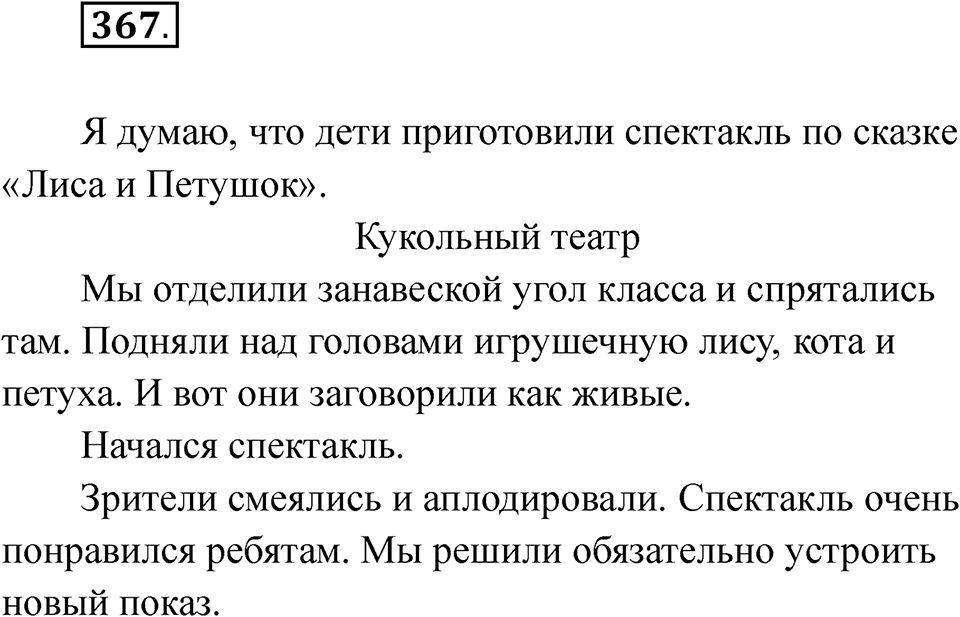 367.

Я думаю, что дети приготовили спектакль по сказке «Лиса и Петушок».

Кукольный театр

Мы отделили занавеской угол класса и спрятались там. Подняли над головами игрушечную лису, кота и петуха. И вот они заговорили как живые.

Начался спектакль.

Зрители смеялись и аплодировали. Спектакль очень понравился ребятам. Мы решили обязательно устроить новый показ.